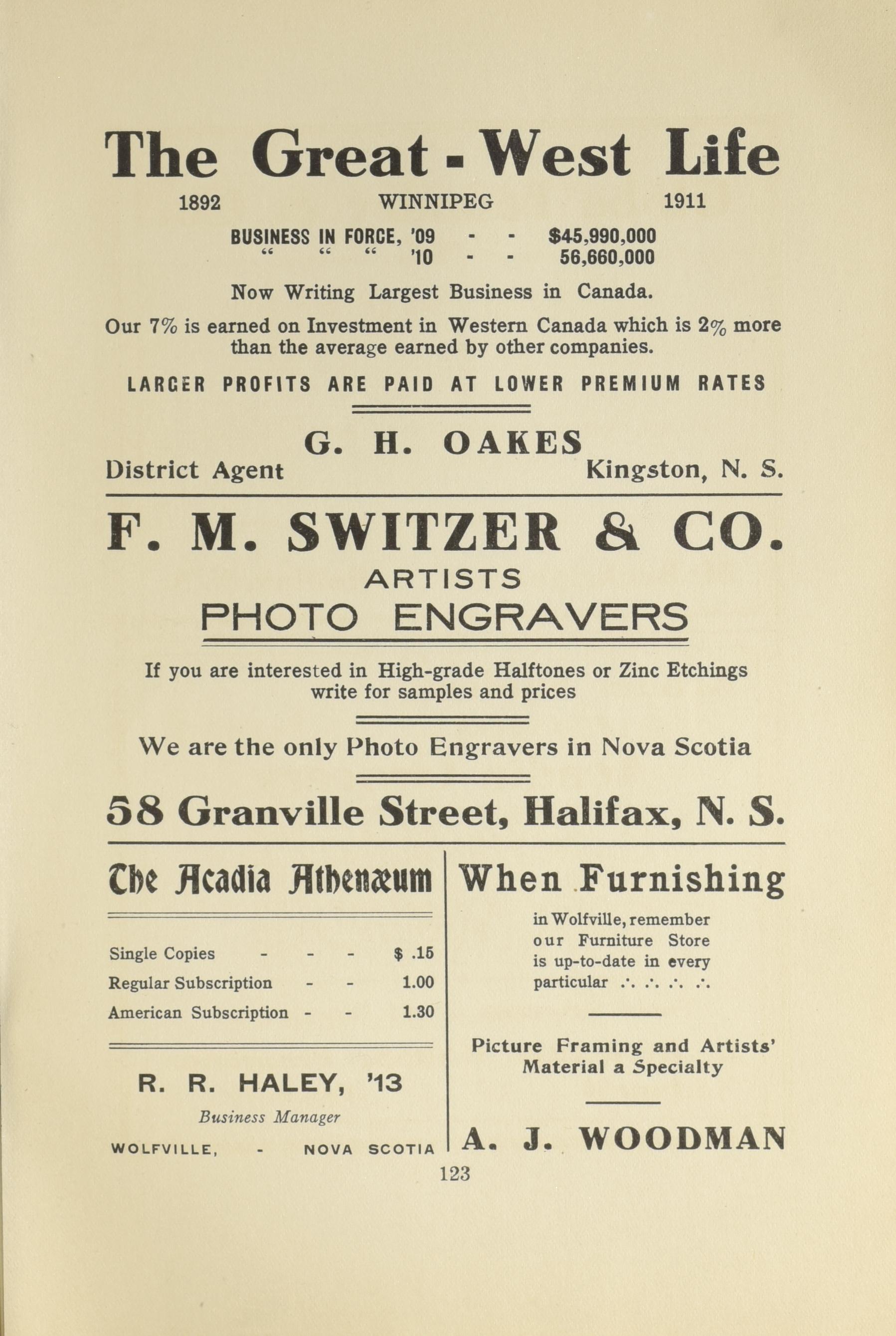 The Great - West Life

1892 WINNIPEG 1911

BUSINESS IN FORCE, '09 - - $45,990,000
" " " '10 - - 56,660,000

Now Writing Largest Business in Canada.

Our 7% is earned on Investment in Western Canada which is 2% more than the average earned by other companies.

LARGER PROFITS ARE PAID AT LOWER PREMIUM RATES

G. H. OAKES
District Agent Kingston, N. S.

F. M. SWITZER & CO.
ARTISTS
PHOTO ENGRAVERS

If you are interested in High-grade Halftones or Zinc Etchings write for samples and prices

We are the only Photo Engravers in Nova Scotia

58 Granville Street, Halifax, N. S.

The Acadia Athenæum

Single Copies - - - $ .15
Regular Subscription - - 1.00
American Subscription - - 1.30

R. R. HALEY, '13
Business Manager
WOLFVILLE, - NOVA SCOTIA

When Furnishing

in Wolfville, remember our Furniture Store is up-to-date in every particular .·. .·. .·. .·.

Picture Framing and Artists' Material a Specialty

A. J. WOODMAN

123